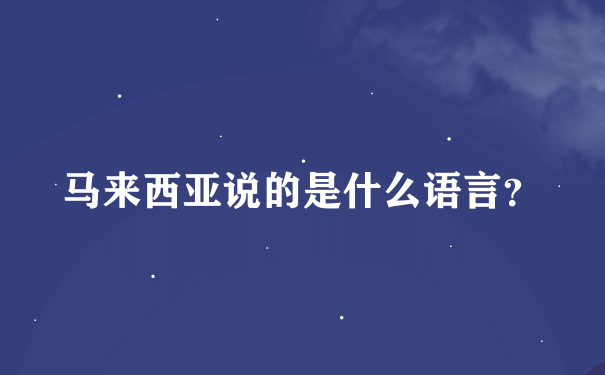 马来西亚说的是什么语言?